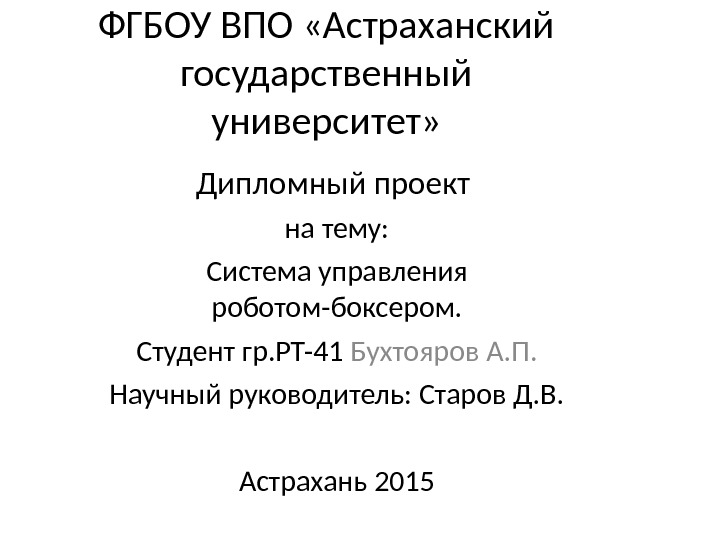 ФГБОУ ВПО «Астраханский государственный университет»

Дипломный проект

на тему:

Система управления роботом-боксером.

Студент гр.РТ-41 Бухтояров А.П.

Научный руководитель: Старов Д.В.

Астрахань 2015